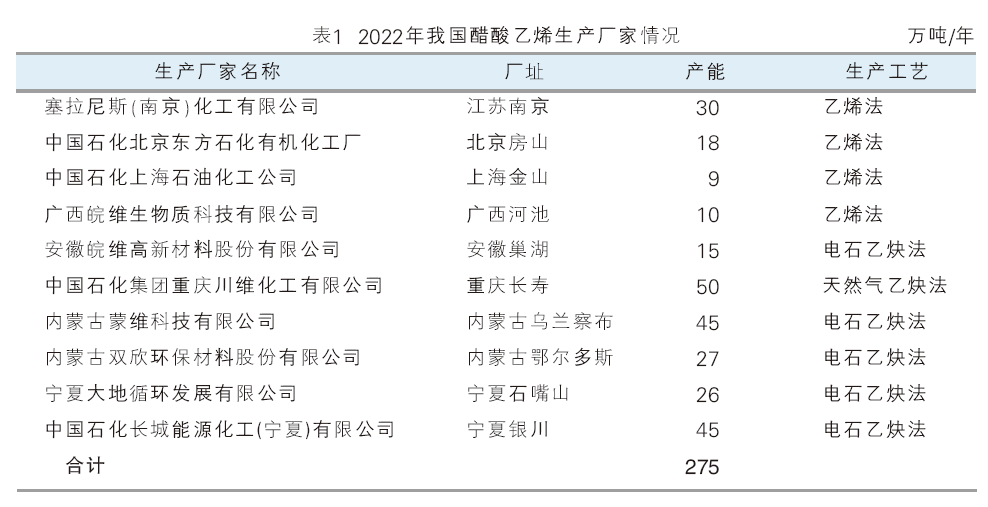 表1 2022年我国醋酸乙烯生产厂家情况 万吨/年

| 生产厂家名称 | 厂址 | 产能 | 生产工艺 |
|---|---|---|---|
| 塞拉尼斯(南京)化工有限公司 | 江苏南京 | 30 | 乙烯法 |
| 中国石化北京东方石化有机化工厂 | 北京房山 | 18 | 乙烯法 |
| 中国石化上海石油化工公司 | 上海金山 | 9 | 乙烯法 |
| 广西皖维生物质科技有限公司 | 广西河池 | 10 | 乙烯法 |
| 安徽皖维高新材料股份有限公司 | 安徽巢湖 | 15 | 电石乙炔法 |
| 中国石化集团重庆川维化工有限公司 | 重庆长寿 | 50 | 天然气乙炔法 |
| 内蒙古蒙维科技有限公司 | 内蒙古乌兰察布 | 45 | 电石乙炔法 |
| 内蒙古双欣环保材料股份有限公司 | 内蒙古鄂尔多斯 | 27 | 电石乙炔法 |
| 宁夏大地循环发展有限公司 | 宁夏石嘴山 | 26 | 电石乙炔法 |
| 中国石化长城能源化工(宁夏)有限公司 | 宁夏银川 | 45 | 电石乙炔法 |
| 合计 | | 275 | |